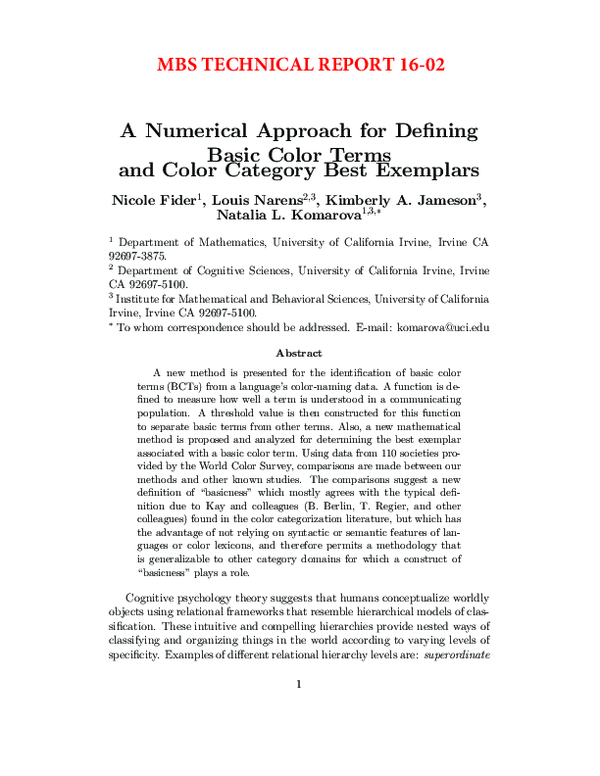 MBS TECHNICAL REPORT 16-02

A Numerical Approach for Defining Basic Color Terms and Color Category Best Exemplars

Nicole Fider$^1$, Louis Narens$^{2,3}$, Kimberly A. Jameson$^3$, Natalia L. Komarova$^{1,3,*}$

$^1$ Department of Mathematics, University of California Irvine, Irvine CA 92697-3875.
$^2$ Department of Cognitive Sciences, University of California Irvine, Irvine CA 92697-5100.
$^3$ Institute for Mathematical and Behavioral Sciences, University of California Irvine, Irvine CA 92697-5100.
$^*$ To whom correspondence should be addressed. E-mail: komarova@uci.edu

Abstract

A new method is presented for the identification of basic color terms (BCTs) from a language's color-naming data. A function is defined to measure how well a term is understood in a communicating population. A threshold value is then constructed for this function to separate basic terms from other terms. Also, a new mathematical method is proposed and analyzed for determining the best exemplar associated with a basic color term. Using data from 110 societies provided by the World Color Survey, comparisons are made between our methods and other known studies. The comparisons suggest a new definition of "basicness" which mostly agrees with the typical definition due to Kay and colleagues (B. Berlin, T. Regier, and other colleagues) found in the color categorization literature, but which has the advantage of not relying on syntactic or semantic features of languages or color lexicons, and therefore permits a methodology that is generalizable to other category domains for which a construct of "basicness" plays a role.

Cognitive psychology theory suggests that humans conceptualize worldly objects using relational frameworks that resemble hierarchical models of classification. These intuitive and compelling hierarchies provide nested ways of classifying and organizing things in the world according to varying levels of specificity. Examples of different relational hierarchy levels are: superordinate

1